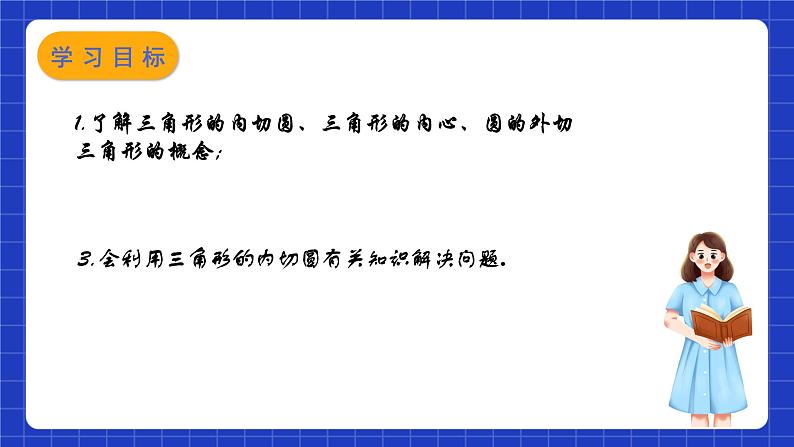 学习目标

1.了解三角形的内切圆、三角形的内心、圆的外切三角形的概念;

3.会利用三角形的内切圆有关知识解决问题.